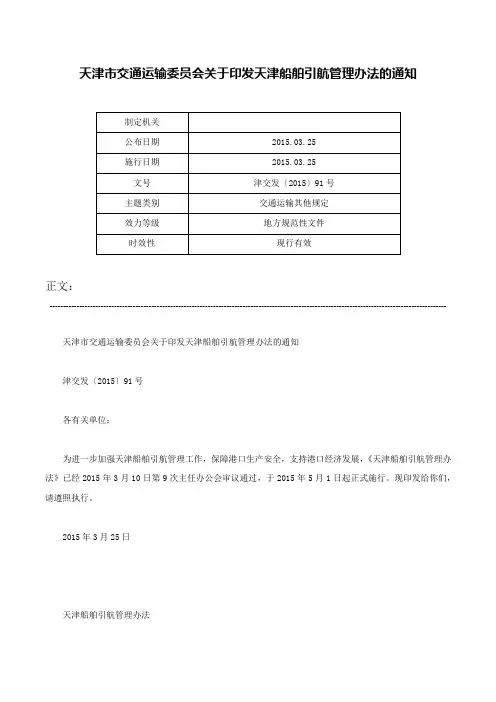 天津市交通运输委员会关于印发天津船舶引航管理办法的通知

| 制定机关 | |
|---|---|
| 公布日期 | 2015.03.25 |
| 施行日期 | 2015.03.25 |
| 文号 | 津交发〔2015〕91号 |
| 主题类别 | 交通运输其他规定 |
| 效力等级 | 地方规范性文件 |
| 时效性 | 现行有效 |

正文：

天津市交通运输委员会关于印发天津船舶引航管理办法的通知

津交发〔2015〕91号

各有关单位：

为进一步加强天津船舶引航管理工作，保障港口生产安全，支持港口经济发展，《天津船舶引航管理办法》已经2015年3月10日第9次主任办公会审议通过，于2015年5月1日起正式施行。现印发给你们，请遵照执行。

2015年3月25日

天津船舶引航管理办法